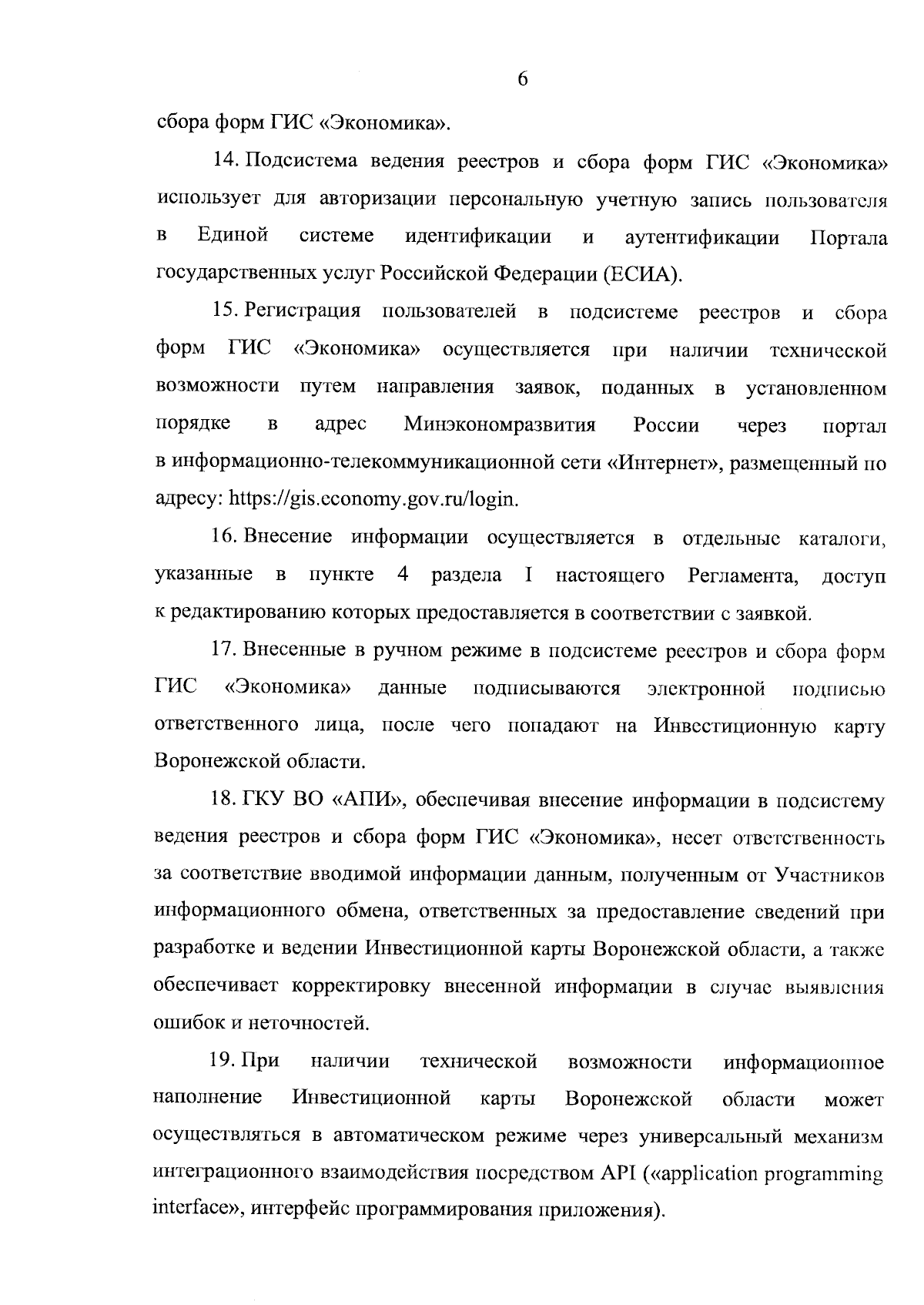 6

сбора форм ГИС «Экономика».

14. Подсистема ведения реестров и сбора форм ГИС «Экономика» использует для авторизации персональную учетную запись пользователя в Единой системе идентификации и аутентификации Портала государственных услуг Российской Федерации (ЕСИА).

15. Регистрация пользователей в подсистеме реестров и сбора форм ГИС «Экономика» осуществляется при наличии технической возможности путем направления заявок, поданных в установленном порядке в адрес Минэкономразвития России через портал в информационно-телекоммуникационной сети «Интернет», размещенный по адресу: https://gis.economy.gov.ru/login.

16. Внесение информации осуществляется в отдельные каталоги, указанные в пункте 4 раздела I настоящего Регламента, доступ к редактированию которых предоставляется в соответствии с заявкой.

17. Внесенные в ручном режиме в подсистеме реестров и сбора форм ГИС «Экономика» данные подписываются электронной подписью ответственного лица, после чего попадают на Инвестиционную карту Воронежской области.

18. ГКУ ВО «АПИ», обеспечивая внесение информации в подсистему ведения реестров и сбора форм ГИС «Экономика», несет ответственность за соответствие вводимой информации данным, полученным от Участников информационного обмена, ответственных за предоставление сведений при разработке и ведении Инвестиционной карты Воронежской области, а также обеспечивает корректировку внесенной информации в случае выявления ошибок и неточностей.

19. При наличии технической возможности информационное наполнение Инвестиционной карты Воронежской области может осуществляться в автоматическом режиме через универсальный механизм интеграционного взаимодействия посредством API («application programming interface», интерфейс программирования приложения).